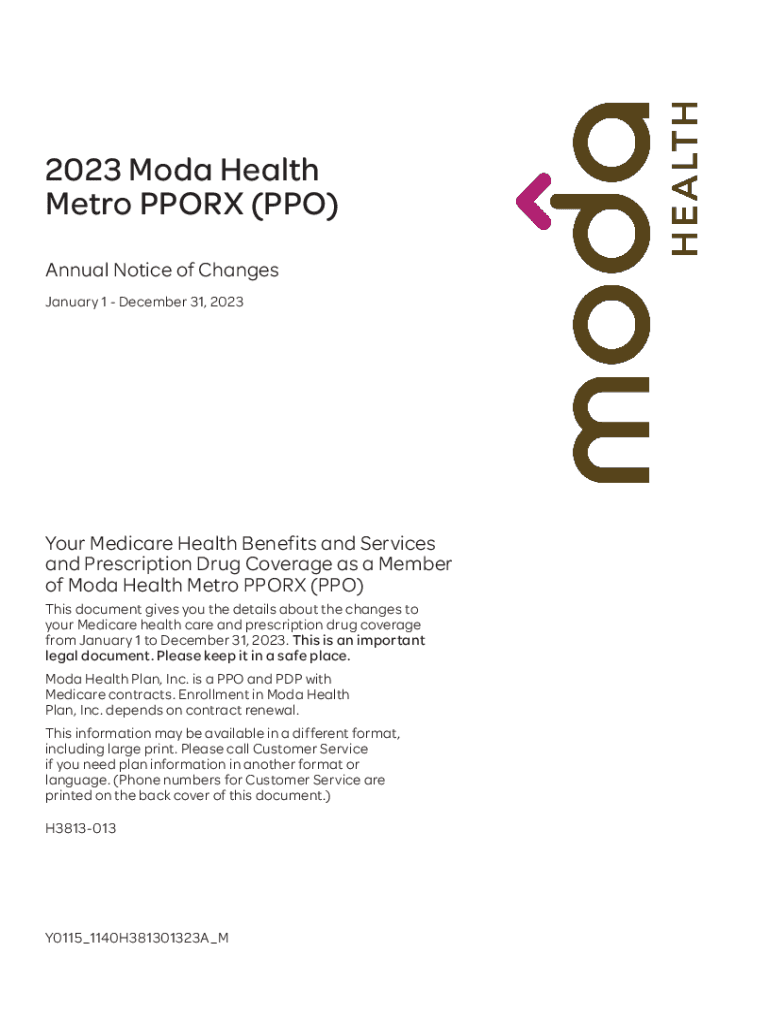 2023 Moda Health Metro PPORX (PPO)

Annual Notice of Changes

January 1 - December 31, 2023

moda HEALTH

Your Medicare Health Benefits and Services and Prescription Drug Coverage as a Member of Moda Health Metro PPORX (PPO)

This document gives you the details about the changes to your Medicare health care and prescription drug coverage from January 1 to December 31, 2023. This is an important legal document. Please keep it in a safe place.

Moda Health Plan, Inc. is a PPO and PDP with Medicare contracts. Enrollment in Moda Health Plan, Inc. depends on contract renewal.

This information may be available in a different format, including large print. Please call Customer Service if you need plan information in another format or language. (Phone numbers for Customer Service are printed on the back cover of this document.)

H3813-013

Y0115_1140H381301323A_M